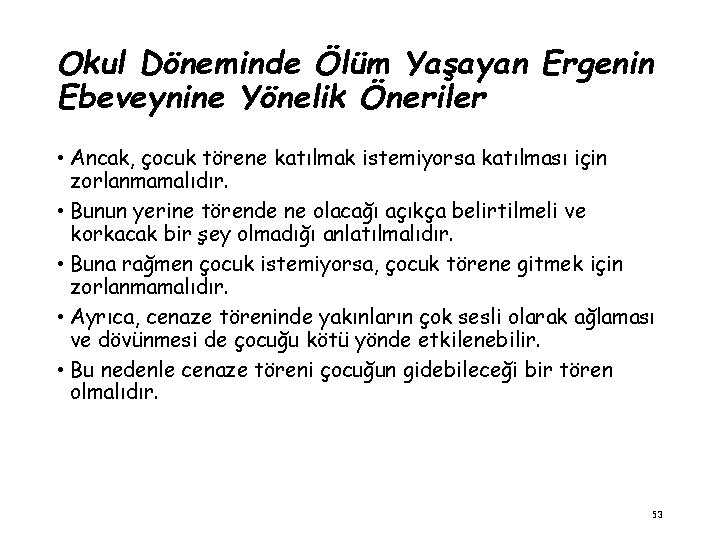 Okul Döneminde Ölüm Yaşayan Ergenin Ebeveynine Yönelik Öneriler

• Ancak, çocuk törene katılmak istemiyorsa katılması için zorlanmamalıdır.

• Bunun yerine törende ne olacağı açıkça belirtilmeli ve korkacak bir şey olmadığı anlatılmalıdır.

• Buna rağmen çocuk istemiyorsa, çocuk törene gitmek için zorlanmamalıdır.

• Ayrıca, cenaze töreninde yakınların çok sesli olarak ağlaması ve dövünmesi de çocuğu kötü yönde etkilenebilir.

• Bu nedenle cenaze töreni çocuğun gidebileceği bir tören olmalıdır.

53